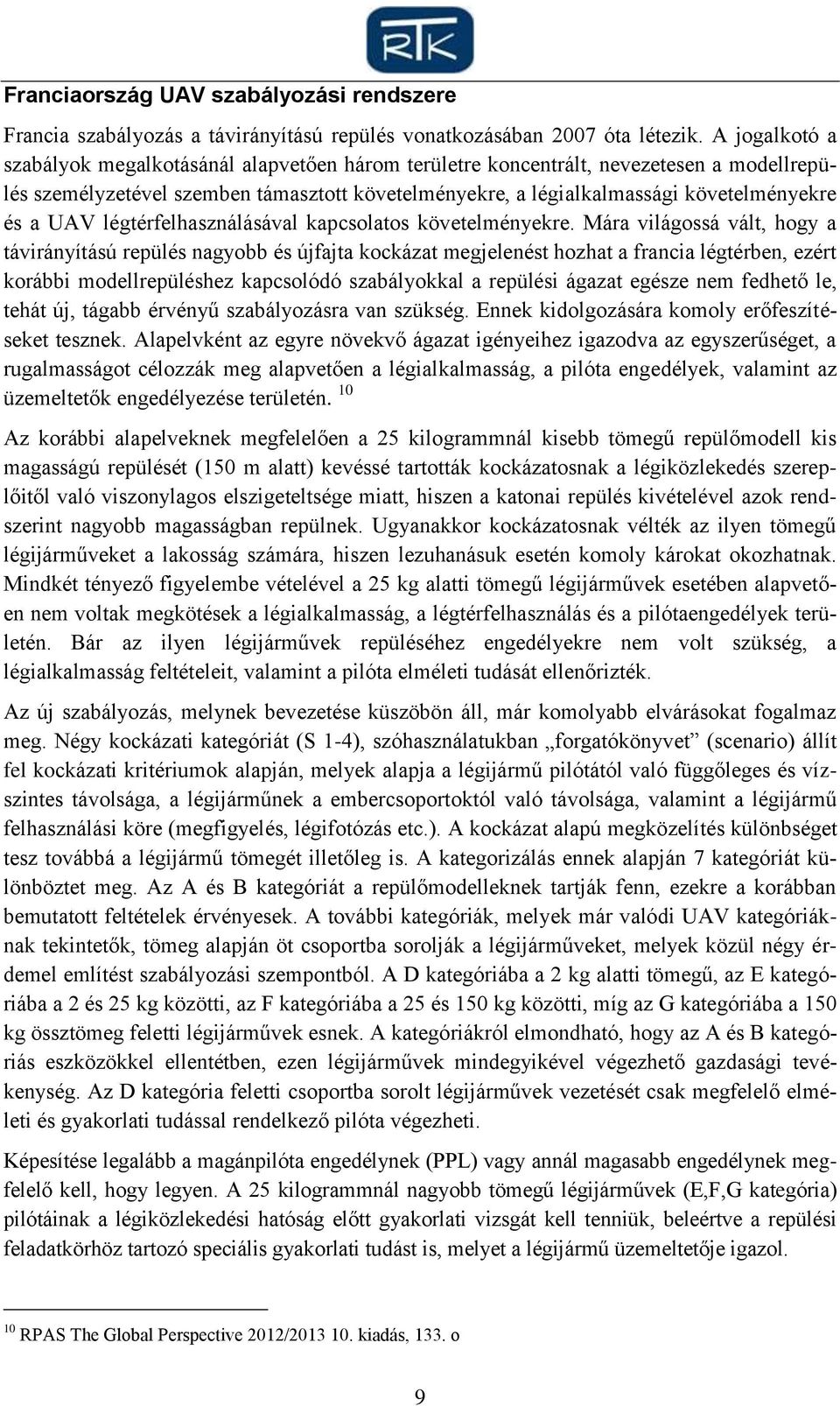 RTK

Franciaország UAV szabályozási rendszere

Francia szabályozás a távirányítású repülés vonatkozásában 2007 óta létezik. A jogalkotó a szabályok megalkotásánál alapvetően három területre koncentrált, nevezetesen a modellrepülés személyzetével szemben támasztott követelményekre, a légialkalmassági követelményekre és a UAV légtérfelhasználásával kapcsolatos követelményekre. Mára világossá vált, hogy a távirányítású repülés nagyobb és újfajta kockázat megjelenést hozhat a francia légtérben, ezért korábbi modellrepüléshez kapcsolódó szabályokkal a repülési ágazat egésze nem fedhető le, tehát új, tágabb érvényű szabályozásra van szükség. Ennek kidolgozására komoly erőfeszítéseket tesznek. Alapelvként az egyre növekvő ágazat igényeihez igazodva az egyszerűséget, a rugalmasságot célozzák meg alapvetően a légialkalmasság, a pilóta engedélyek, valamint az üzemeltetők engedélyezése területén. $^{10}$

Az korábbi alapelveknek megfelelően a 25 kilogrammnál kisebb tömegű repülőmodell kis magasságú repülését (150 m alatt) kevéssé tartották kockázatosnak a légiközlekedés szereplőitől való viszonylagos elszigeteltsége miatt, hiszen a katonai repülés kivételével azok rendszerint nagyobb magasságban repülnek. Ugyanakkor kockázatosnak vélték az ilyen tömegű légijárműveket a lakosság számára, hiszen lezuhanásuk esetén komoly károkat okozhatnak. Mindkét tényező figyelembe vételével a 25 kg alatti tömegű légijárművek esetében alapvetően nem voltak megkötések a légialkalmasság, a légtérfelhasználás és a pilótaengedélyek területén. Bár az ilyen légijárművek repüléséhez engedélyekre nem volt szükség, a légialkalmasság feltételeit, valamint a pilóta elméleti tudását ellenőrizték.

Az új szabályozás, melynek bevezetése küszöbön áll, már komolyabb elvárásokat fogalmaz meg. Négy kockázati kategóriát (S 1-4), szóhasználatukban „forgatókönyvet” (scenario) állít fel kockázati kritériumok alapján, melyek alapja a légijármű pilótától való függőleges és vízszintes távolsága, a légijárműnek a embercsoportoktól való távolsága, valamint a légijármű felhasználási köre (megfigyelés, légifotózás etc.). A kockázat alapú megközelítés különbséget tesz továbbá a légijármű tömegét illetőleg is. A kategorizálás ennek alapján 7 kategóriát különböztet meg. Az A és B kategóriát a repülőmodelleknek tartják fenn, ezekre a korábban bemutatott feltételek érvényesek. A további kategóriák, melyek már valódi UAV kategóriáknak tekintetők, tömeg alapján öt csoportba sorolják a légijárműveket, melyek közül négy érdemel említést szabályozási szempontból. A D kategóriába a 2 kg alatti tömegű, az E kategóriába a 2 és 25 kg közötti, az F kategóriába a 25 és 150 kg közötti, míg az G kategóriába a 150 kg össztömeg feletti légijárművek esnek. A kategóriákról elmondható, hogy az A és B kategóriás eszközökkel ellentétben, ezen légijárművek mindegyikével végezhető gazdasági tevékenység. Az D kategória feletti csoportba sorolt légijárművek vezetését csak megfelelő elméleti és gyakorlati tudással rendelkező pilóta végezheti.

Képesítése legalább a magánpilóta engedélynek (PPL) vagy annál magasabb engedélynek megfelelő kell, hogy legyen. A 25 kilogrammnál nagyobb tömegű légijárművek (E,F,G kategória) pilótáinak a légiközlekedési hatóság előtt gyakorlati vizsgát kell tenniük, beleértve a repülési feladatkörhöz tartozó speciális gyakorlati tudást is, melyet a légijármű üzemeltetője igazol.

$^{10}$ RPAS The Global Perspective 2012/2013 10. kiadás, 133. o

9